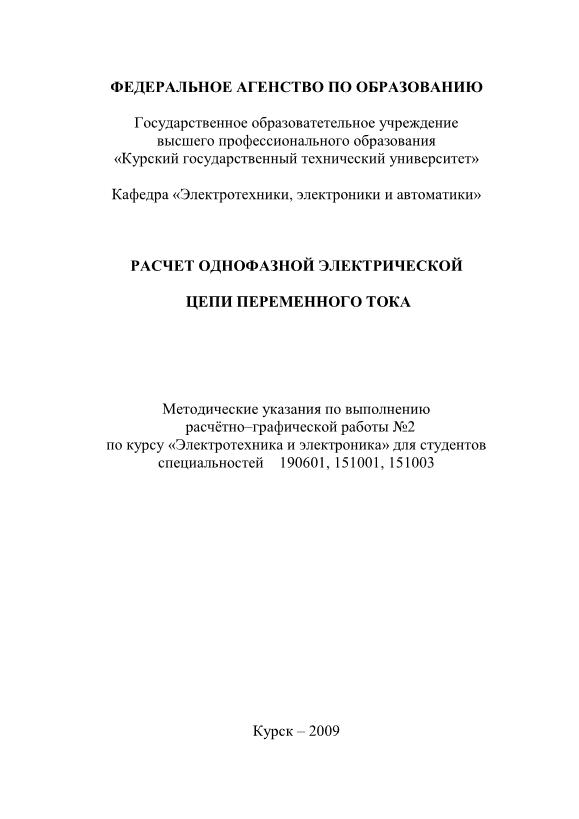 ФЕДЕРАЛЬНОЕ АГЕНСТВО ПО ОБРАЗОВАНИЮ

Государственное образовательное учреждение высшего профессионального образования «Курский государственный технический университет»

Кафедра «Электротехники, электроники и автоматики»

РАСЧЕТ ОДНОФАЗНОЙ ЭЛЕКТРИЧЕСКОЙ

ЦЕПИ ПЕРЕМЕННОГО ТОКА

Методические указания по выполнению расчётно–графической работы №2 по курсу «Электротехника и электроника» для студентов специальностей 190601, 151001, 151003

Курск – 2009